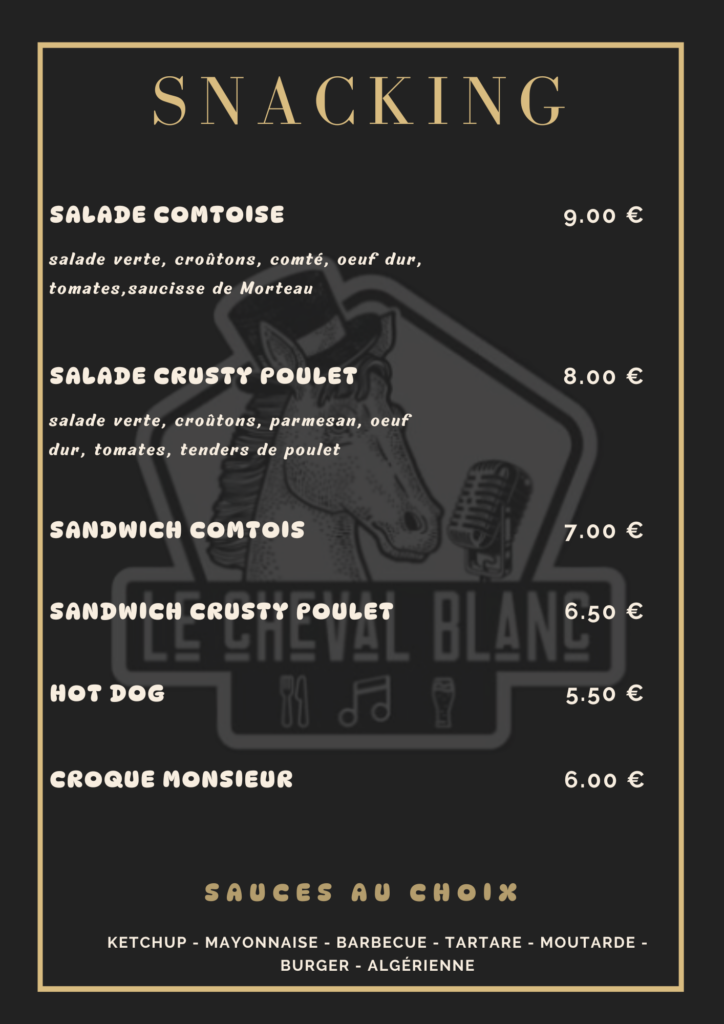 SNACKING

SALADE COMTOISE
9.00 €

salade verte, croûtons, comté, oeuf dur, tomates,saucisse de Morteau

SALADE CRUSTY POULET
8.00 €

salade verte, croûtons, parmesan, oeuf dur, tomates, tenders de poulet

SANDWICH COMTOIS
7.00 €

SANDWICH CRUSTY POULET
6.50 €

HOT DOG
5.50 €

CROQUE MONSIEUR
6.00 €

SAUCES AU CHOIX

KETCHUP - MAYONNAISE - BARBECUE - TARTARE - MOUTARDE - BURGER - ALGÉRIENNE

LE CHEVAL BLANC